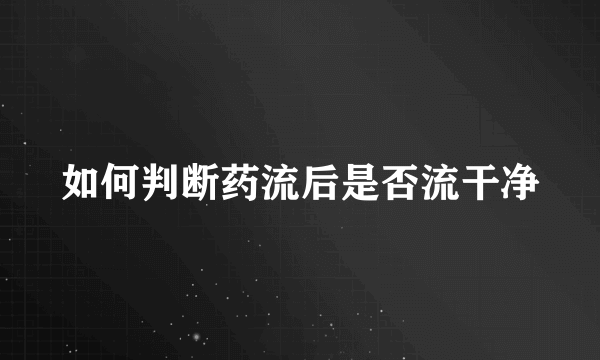 如何判断药流后是否流干净